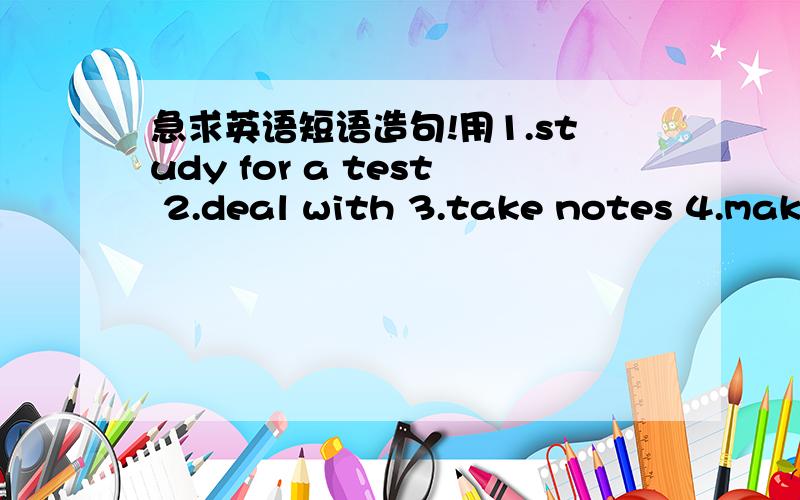 急求英语短语造句!用1.study for a test 2.deal with 3.take notes 4.mak